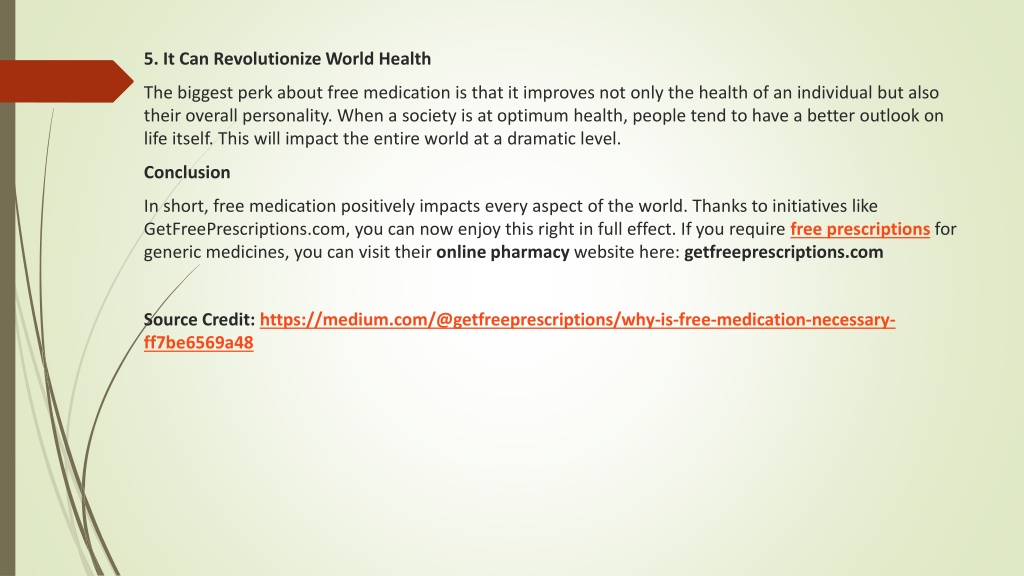 5. It Can Revolutionize World Health

The biggest perk about free medication is that it improves not only the health of an individual but also their overall personality. When a society is at optimum health, people tend to have a better outlook on life itself. This will impact the entire world at a dramatic level.

Conclusion

In short, free medication positively impacts every aspect of the world. Thanks to initiatives like GetFreePrescriptions.com, you can now enjoy this right in full effect. If you require free prescriptions for generic medicines, you can visit their online pharmacy website here: getfreeprescriptions.com

Source Credit: https://medium.com/@getfreeprescriptions/why-is-free-medication-necessary-ff7be6569a48